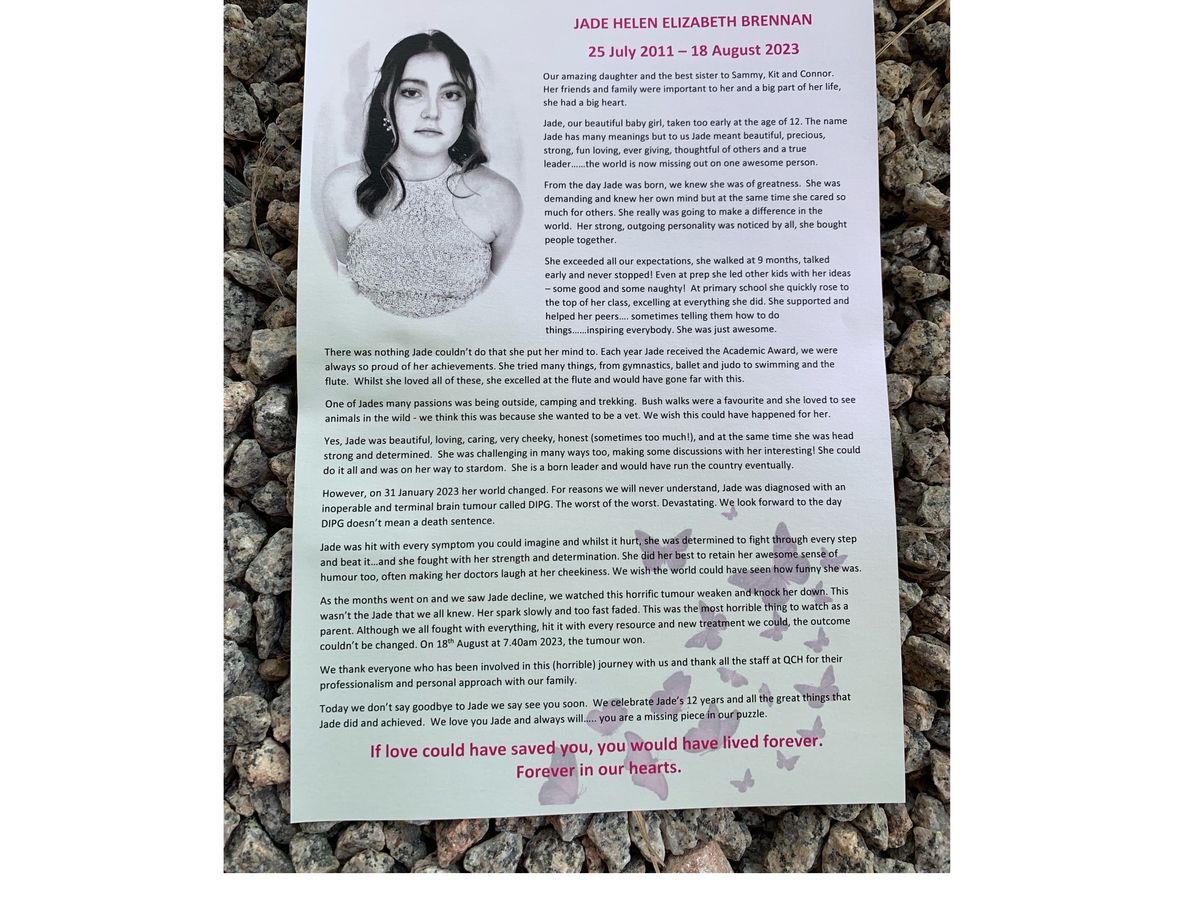 JADE HELEN ELIZABETH BRENNAN

25 July 2011 – 18 August 2023

Our amazing daughter and the best sister to Sammy, Kit and Connor. Her friends and family were important to her and a big part of her life, she had a big heart.

Jade, our beautiful baby girl, taken too early at the age of 12. The name Jade has many meanings but to us Jade meant beautiful, precious, strong, fun loving, ever giving, thoughtful of others and a true leader……the world is now missing out on one awesome person.

From the day Jade was born, we knew she was of greatness. She was demanding and knew her own mind but at the same time she cared so much for others. She really was going to make a difference in the world. Her strong, outgoing personality was noticed by all, she bought people together.

She exceeded all our expectations, she walked at 9 months, talked early and never stopped! Even at prep she led other kids with her ideas – some good and some naughty! At primary school she quickly rose to the top of her class, excelling at everything she did. She supported and helped her peers…. sometimes telling them how to do things……inspiring everybody. She was just awesome.

There was nothing Jade couldn't do that she put her mind to. Each year Jade received the Academic Award, we were always so proud of her achievements. She tried many things, from gymnastics, ballet and judo to swimming and the flute. Whilst she loved all of these, she excelled at the flute and would have gone far with this.

One of Jades many passions was being outside, camping and trekking. Bush walks were a favourite and she loved to see animals in the wild - we think this was because she wanted to be a vet. We wish this could have happened for her.

Yes, Jade was beautiful, loving, caring, very cheeky, honest (sometimes too much!), and at the same time she was head strong and determined. She was challenging in many ways too, making some discussions with her interesting! She could do it all and was on her way to stardom. She is a born leader and would have run the country eventually.

However, on 31 January 2023 her world changed. For reasons we will never understand, Jade was diagnosed with an inoperable and terminal brain tumour called DIPG. The worst of the worst. Devastating. We look forward to the day DIPG doesn't mean a death sentence.

Jade was hit with every symptom you could imagine and whilst it hurt, she was determined to fight through every step and beat it…and she fought with her strength and determination. She did her best to retain her awesome sense of humour too, often making her doctors laugh at her cheekiness. We wish the world could have seen how funny she was.

As the months went on and we saw Jade decline, we watched this horrific tumour weaken and knock her down. This wasn't the Jade that we all knew. Her spark slowly and too fast faded. This was the most horrible thing to watch as a parent. Although we all fought with everything, hit it with every resource and new treatment we could, the outcome couldn't be changed. On 18$^{th}$ August at 7.40am 2023, the tumour won.

We thank everyone who has been involved in this (horrible) journey with us and thank all the staff at QCH for their professionalism and personal approach with our family.

Today we don't say goodbye to Jade we say see you soon. We celebrate Jade's 12 years and all the great things that Jade did and achieved. We love you Jade and always will….. you are a missing piece in our puzzle.

If love could have saved you, you would have lived forever.
Forever in our hearts.